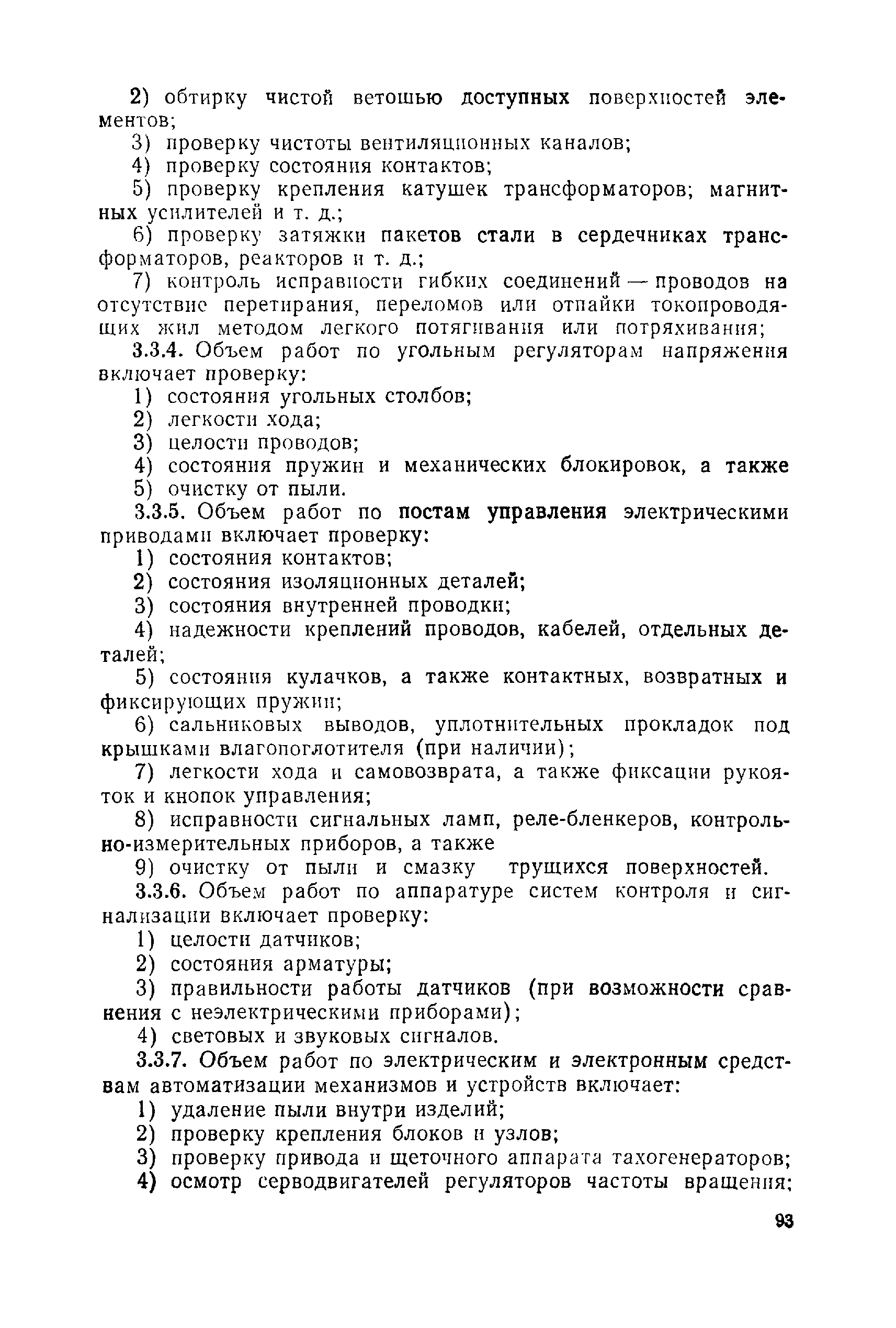 2) обтирку чистой ветошью доступных поверхностей элементов;

3) проверку чистоты вентиляционных каналов;

4) проверку состояния контактов;

5) проверку крепления катушек трансформаторов; магнитных усилителей и т. д.;

6) проверку затяжки пакетов стали в сердечниках трансформаторов, реакторов и т. д.;

7) контроль исправности гибких соединений — проводов на отсутствие перетирания, переломов или отпайки токопроводящих жил методом легкого потягивания или потряхивания;

3.3.4. Объем работ по угольным регуляторам напряжения включает проверку:

1) состояния угольных столбов;

2) легкости хода;

3) целости проводов;

4) состояния пружин и механических блокировок, а также

5) очистку от пыли.

3.3.5. Объем работ по постам управления электрическими приводами включает проверку:

1) состояния контактов;

2) состояния изоляционных деталей;

3) состояния внутренней проводки;

4) надежности креплений проводов, кабелей, отдельных деталей;

5) состояния кулачков, а также контактных, возвратных и фиксирующих пружин;

6) сальниковых выводов, уплотнительных прокладок под крышками влагопоглотителя (при наличии);

7) легкости хода и самовозврата, а также фиксации рукояток и кнопок управления;

8) исправности сигнальных ламп, реле-бленкеров, контрольно-измерительных приборов, а также

9) очистку от пыли и смазку трущихся поверхностей.

3.3.6. Объем работ по аппаратуре систем контроля и сигнализации включает проверку:

1) целости датчиков;

2) состояния арматуры;

3) правильности работы датчиков (при возможности сравнения с неэлектрическими приборами);

4) световых и звуковых сигналов.

3.3.7. Объем работ по электрическим и электронным средствам автоматизации механизмов и устройств включает:

1) удаление пыли внутри изделий;

2) проверку крепления блоков и узлов;

3) проверку привода и щеточного аппарата тахогенераторов;

4) осмотр серводвигателей регуляторов частоты вращения;

93